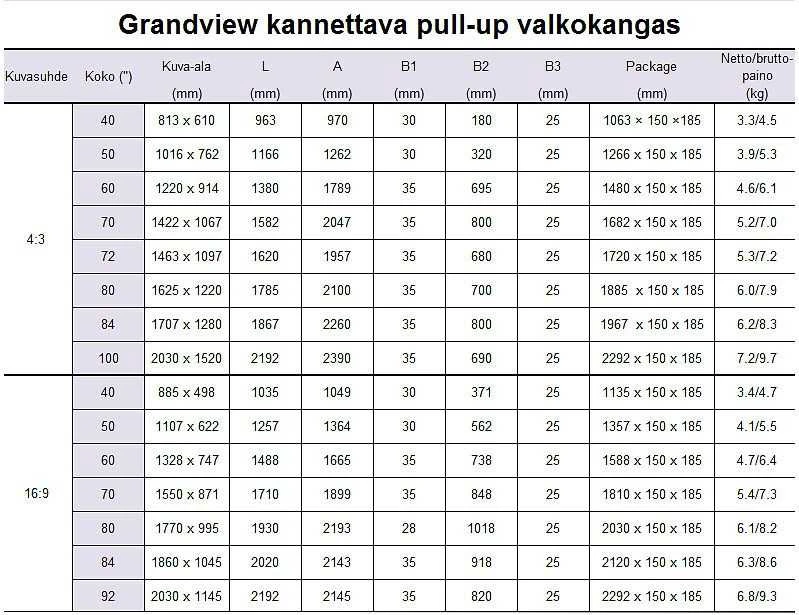 Grandview kannettava pull-up valkokangas

| Kuvasuhde | Koko (") | Kuva-ala (mm) | L (mm) | A (mm) | B1 (mm) | B2 (mm) | B3 (mm) | Package (mm) | Netto/brutto-paino (kg) |
|---|---|---|---|---|---|---|---|---|---|
| 4:3 | 40 | 813 x 610 | 963 | 970 | 30 | 180 | 25 | 1063 × 150 ×185 | 3.3/4.5 |
| | 50 | 1016 x 762 | 1166 | 1262 | 30 | 320 | 25 | 1266 x 150 x 185 | 3.9/5.3 |
| | 60 | 1220 x 914 | 1380 | 1789 | 35 | 695 | 25 | 1480 x 150 x 185 | 4.6/6.1 |
| | 70 | 1422 x 1067 | 1582 | 2047 | 35 | 800 | 25 | 1682 x 150 x 185 | 5.2/7.0 |
| | 72 | 1463 x 1097 | 1620 | 1957 | 35 | 680 | 25 | 1720 x 150 x 185 | 5.3/7.2 |
| | 80 | 1625 x 1220 | 1785 | 2100 | 35 | 700 | 25 | 1885 x 150 x 185 | 6.0/7.9 |
| | 84 | 1707 x 1280 | 1867 | 2260 | 35 | 800 | 25 | 1967 x 150 x 185 | 6.2/8.3 |
| | 100 | 2030 x 1520 | 2192 | 2390 | 35 | 690 | 25 | 2292 x 150 x 185 | 7.2/9.7 |
| 16:9 | 40 | 885 x 498 | 1035 | 1049 | 30 | 371 | 25 | 1135 x 150 x 185 | 3.4/4.7 |
| | 50 | 1107 x 622 | 1257 | 1364 | 30 | 562 | 25 | 1357 x 150 x 185 | 4.1/5.5 |
| | 60 | 1328 x 747 | 1488 | 1665 | 35 | 738 | 25 | 1588 x 150 x 185 | 4.7/6.4 |
| | 70 | 1550 x 871 | 1710 | 1899 | 35 | 848 | 25 | 1810 x 150 x 185 | 5.4/7.3 |
| | 80 | 1770 x 995 | 1930 | 2193 | 28 | 1018 | 25 | 2030 x 150 x 185 | 6.1/8.2 |
| | 84 | 1860 x 1045 | 2020 | 2143 | 35 | 918 | 25 | 2120 x 150 x 185 | 6.3/8.6 |
| | 92 | 2030 x 1145 | 2192 | 2145 | 35 | 820 | 25 | 2292 x 150 x 185 | 6.8/9.3 |